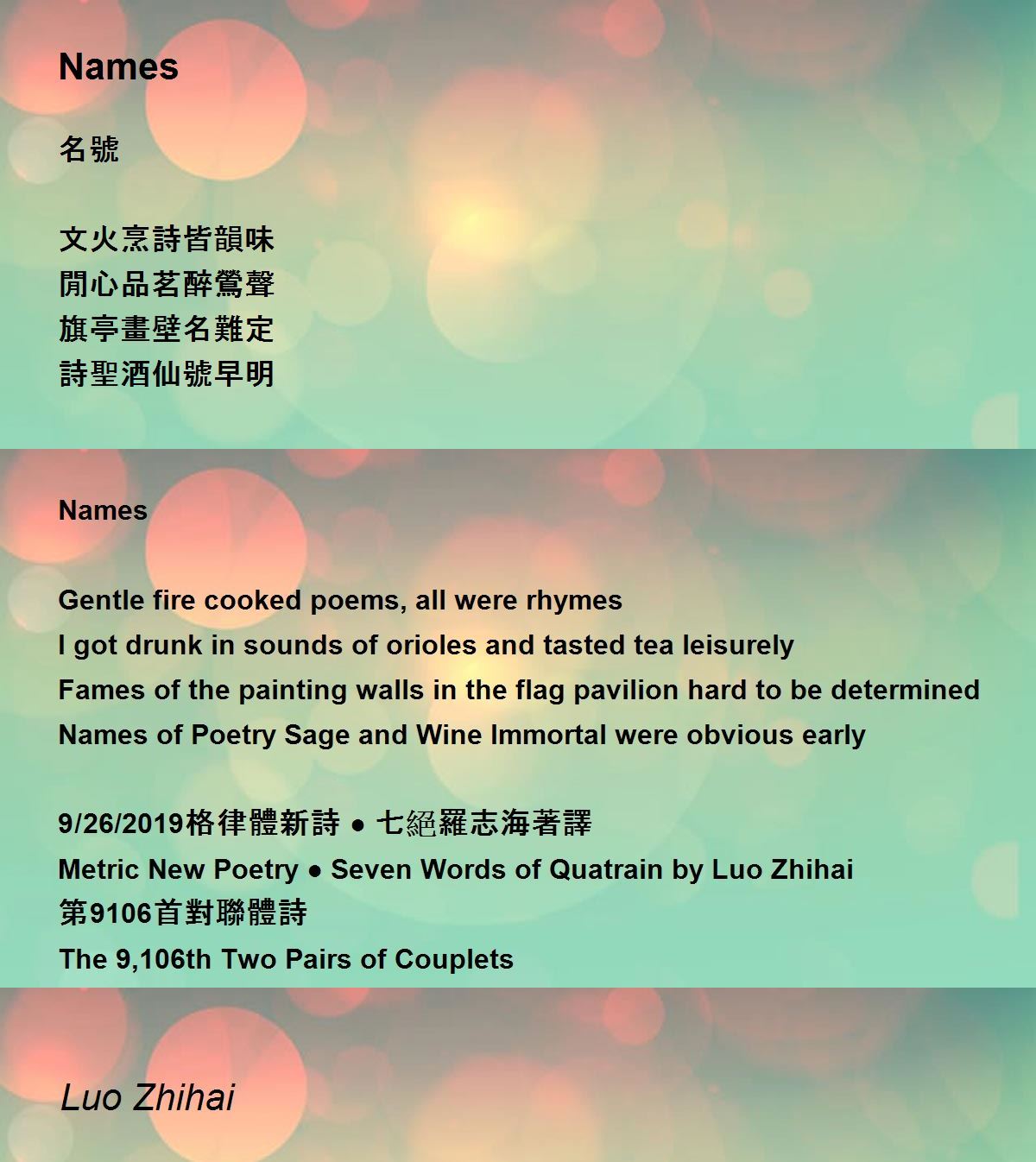 Names

名號

文火烹詩皆韻味
閒心品茗醉鶯聲
旗亭畫壁名難定
詩聖酒仙號早明

Names

Gentle fire cooked poems, all were rhymes
I got drunk in sounds of orioles and tasted tea leisurely
Fames of the painting walls in the flag pavilion hard to be determined
Names of Poetry Sage and Wine Immortal were obvious early

9/26/2019格律體新詩 ● 七絕羅志海著譯
Metric New Poetry ● Seven Words of Quatrain by Luo Zhihai
第9106首對聯體詩
The 9,106th Two Pairs of Couplets

Luo Zhihai